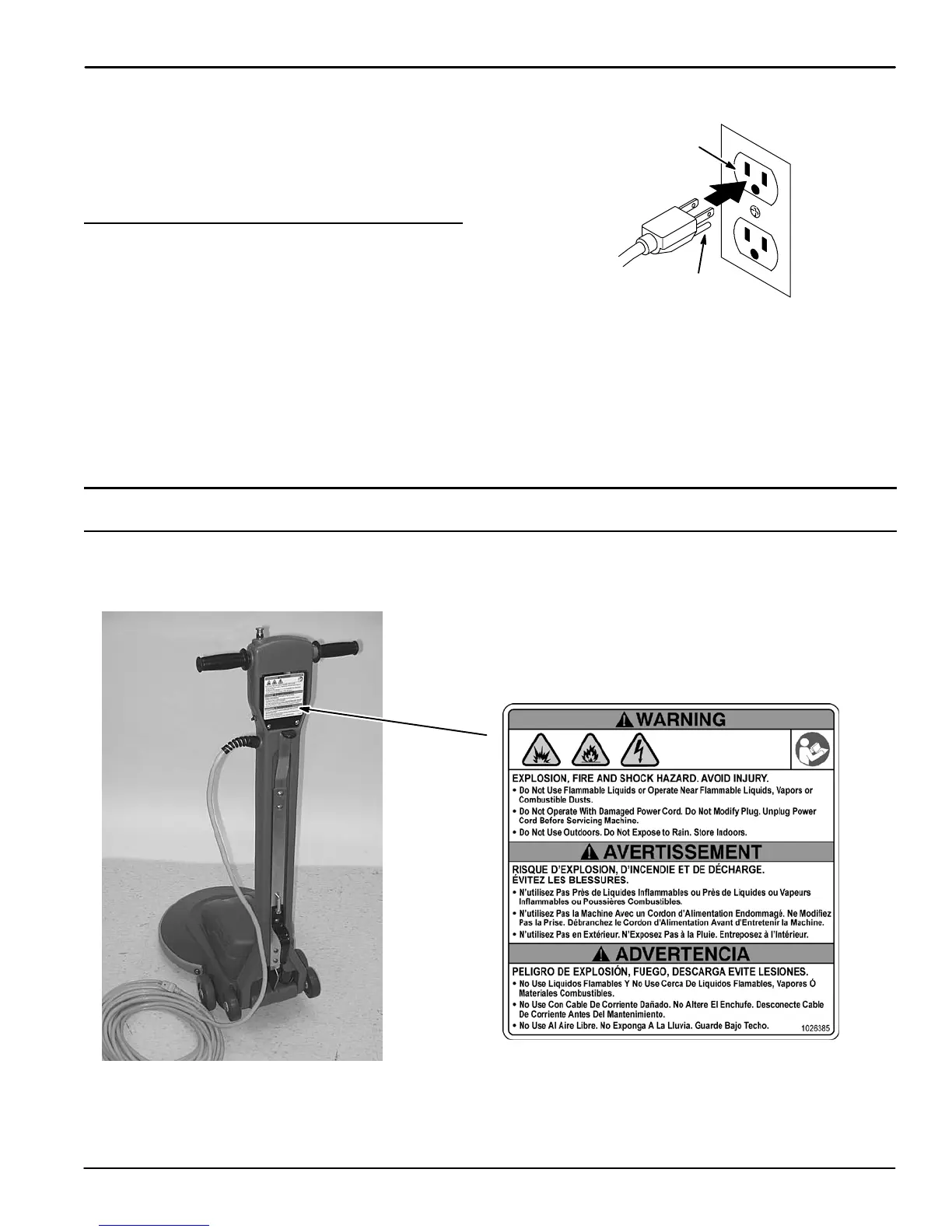 WARNING

EXPLOSION, FIRE AND SHOCK HAZARD. AVOID INJURY.
• Do Not Use Flammable Liquids or Operate Near Flammable Liquids, Vapors or Combustible Dusts.
• Do Not Operate With Damaged Power Cord. Do Not Modify Plug. Unplug Power Cord Before Servicing Machine.
• Do Not Use Outdoors. Do Not Expose to Rain. Store Indoors.

AVERTISSEMENT

RISQUE D'EXPLOSION, D'INCENDIE ET DE DÉCHARGE. ÉVITEZ LES BLESSURES.
• N'utilisez Pas Près de Liquides Inflammables ou Près de Liquides ou Vapeurs Inflammables ou Poussières Combustibles.
• N'utilisez Pas la Machine Avec un Cordon d'Alimentation Endommagé. Ne Modifiez Pas la Prise. Débranchez le Cordon d'Alimentation Avant d'Entretenir la Machine.
• N'utilisez Pas en Extérieur. N'Exposez Pas à la Pluie. Entreposez à l'Intérieur.

ADVERTENCIA

PELIGRO DE EXPLOSIÓN, FUEGO, DESCARGA EVITE LESIONES.
• No Use Liquidos Flamables Y No Use Cerca De Liquidos Flamables, Vapores Ó Materiales Combustibles.
• No Use Con Cable De Corriente Dañado. No Altere El Enchufe. Desconecte Cable De Corriente Antes Del Mantenimiento.
• No Use Al Aire Libre. No Exponga A La Lluvia. Guarde Bajo Techo.
1026385